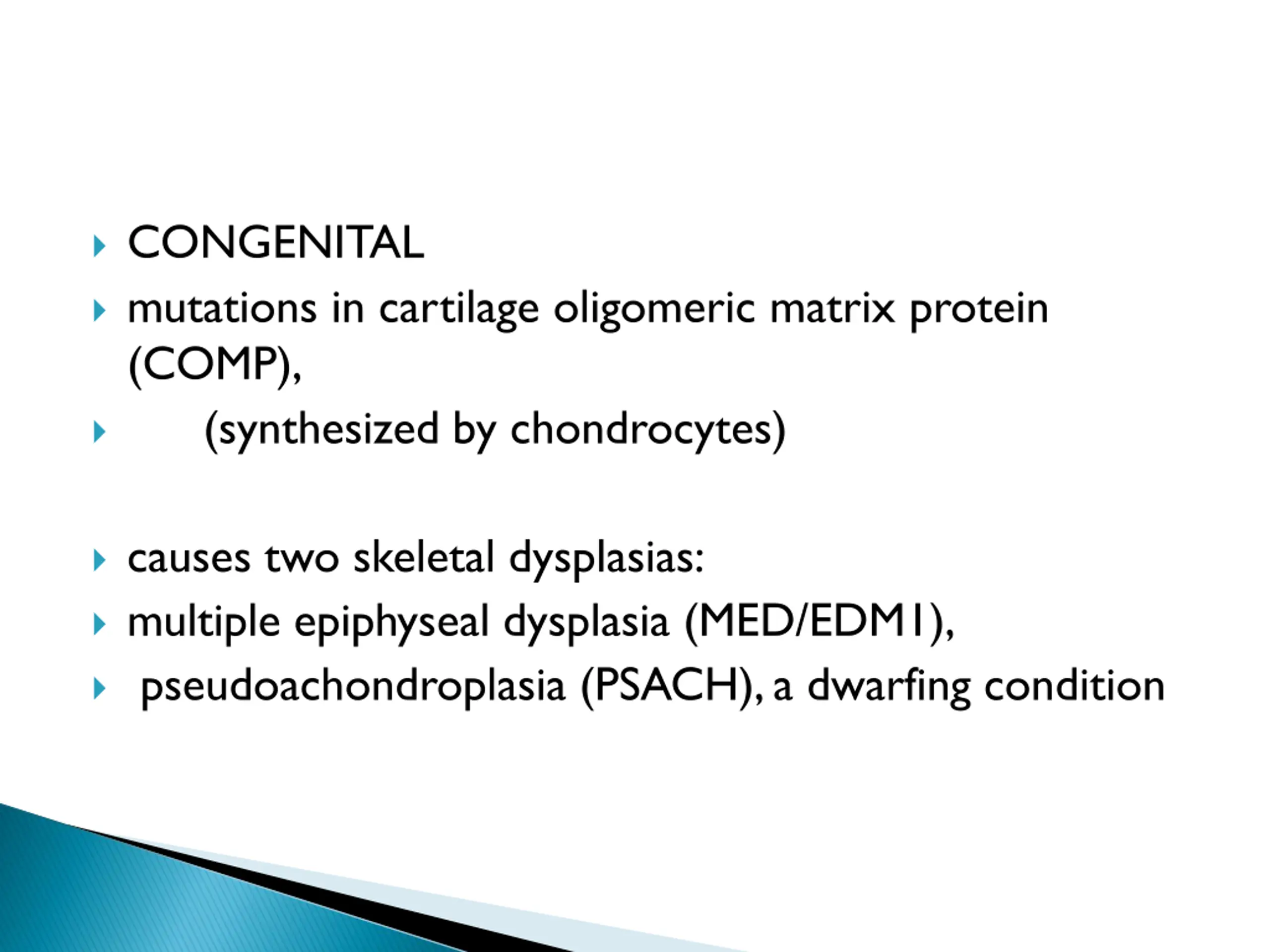 CONGENITAL

mutations in cartilage oligomeric matrix protein (COMP),

(synthesized by chondrocytes)

causes two skeletal dysplasias:

multiple epiphyseal dysplasia (MED/EDM1),

pseudoachondroplasia (PSACH), a dwarfing condition